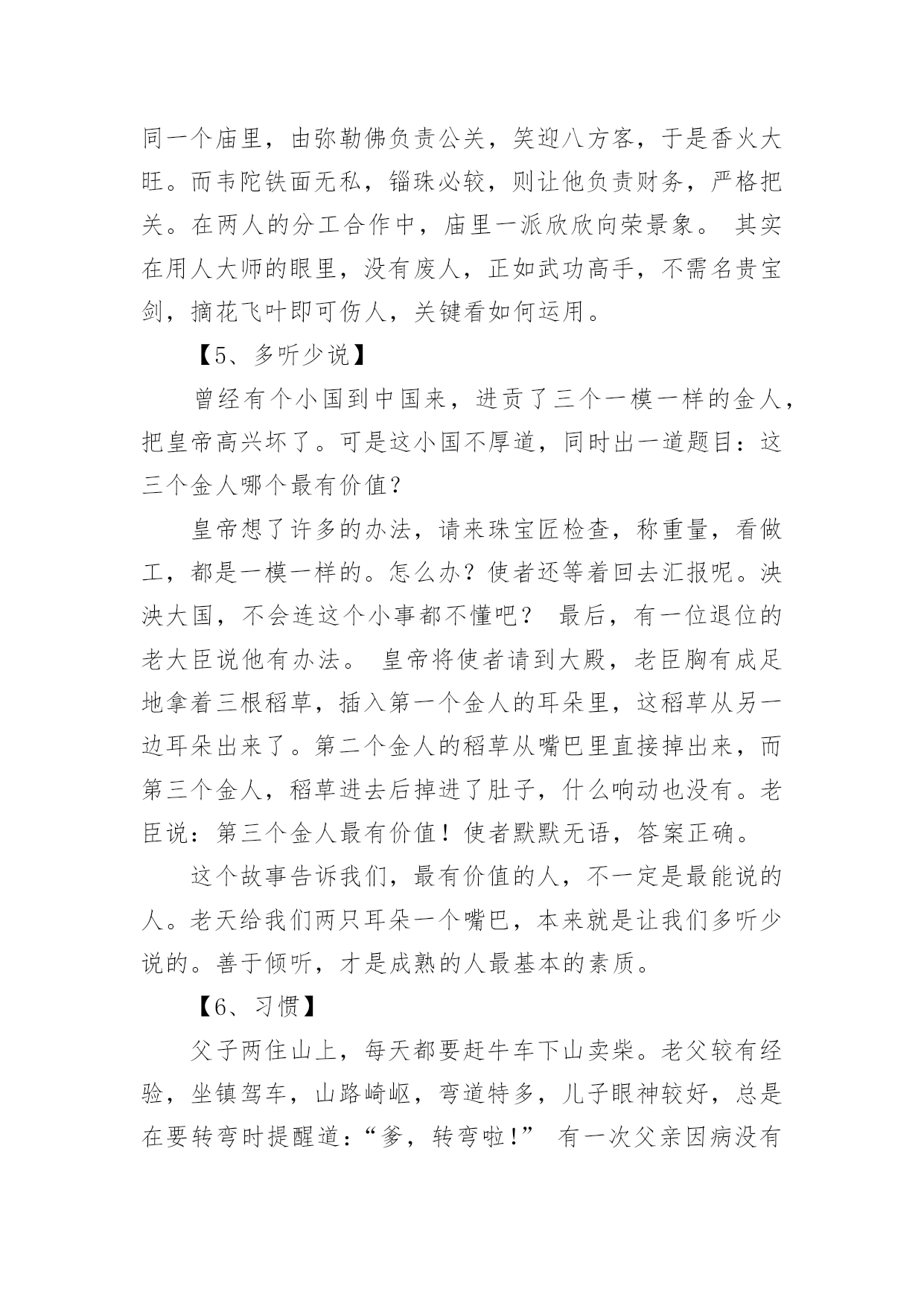 同一个庙里，由弥勒佛负责公关，笑迎八方客，于是香火大旺。而韦陀铁面无私，锱珠必较，则让他负责财务，严格把关。在两人的分工合作中，庙里一派欣欣向荣景象。 其实在用人大师的眼里，没有废人，正如武功高手，不需名贵宝剑，摘花飞叶即可伤人，关键看如何运用。

【5、多听少说】

曾经有个小国到中国来，进贡了三个一模一样的金人，把皇帝高兴坏了。可是这小国不厚道，同时出一道题目：这三个金人哪个最有价值？

皇帝想了许多的办法，请来珠宝匠检查，称重量，看做工，都是一模一样的。怎么办？使者还等着回去汇报呢。泱泱大国，不会连这个小事都不懂吧？ 最后，有一位退位的老大臣说他有办法。 皇帝将使者请到大殿，老臣胸有成足地拿着三根稻草，插入第一个金人的耳朵里，这稻草从另一边耳朵出来了。第二个金人的稻草从嘴巴里直接掉出来，而第三个金人，稻草进去后掉进了肚子，什么响动也没有。老臣说：第三个金人最有价值！使者默默无语，答案正确。

这个故事告诉我们，最有价值的人，不一定是最能说的人。老天给我们两只耳朵一个嘴巴，本来就是让我们多听少说的。善于倾听，才是成熟的人最基本的素质。

【6、习惯】

父子两住山上，每天都要赶牛车下山卖柴。老父较有经验，坐镇驾车，山路崎岖，弯道特多，儿子眼神较好，总是在要转弯时提醒道：“爹，转弯啦!” 有一次父亲因病没有